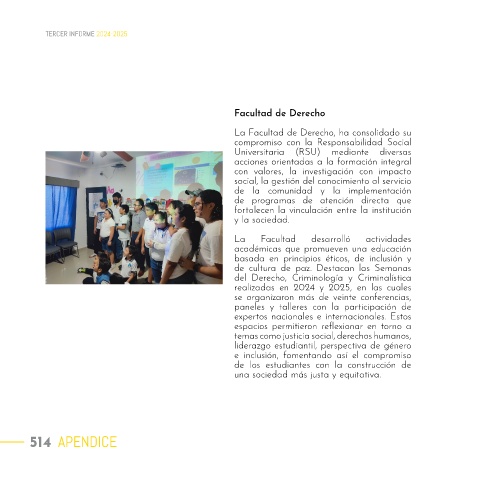 TERCER INFORME 2024-2025

Facultad de Derecho

La Facultad de Derecho, ha consolidado su compromiso con la Responsabilidad Social Universitaria (RSU) mediante diversas acciones orientadas a la formación integral con valores, la investigación con impacto social, la gestión del conocimiento al servicio de la comunidad y la implementación de programas de atención directa que fortalecen la vinculación entre la institución y la sociedad.

La Facultad desarrolló actividades académicas que promueven una educación basada en principios éticos, de inclusión y de cultura de paz. Destacan las Semanas del Derecho, Criminología y Criminalística realizadas en 2024 y 2025, en las cuales se organizaron más de veinte conferencias, paneles y talleres con la participación de expertos nacionales e internacionales. Estos espacios permitieron reflexionar en torno a temas como justicia social, derechos humanos, liderazgo estudiantil, perspectiva de género e inclusión, fomentando así el compromiso de los estudiantes con la construcción de una sociedad más justa y equitativa.

514 APENDICE